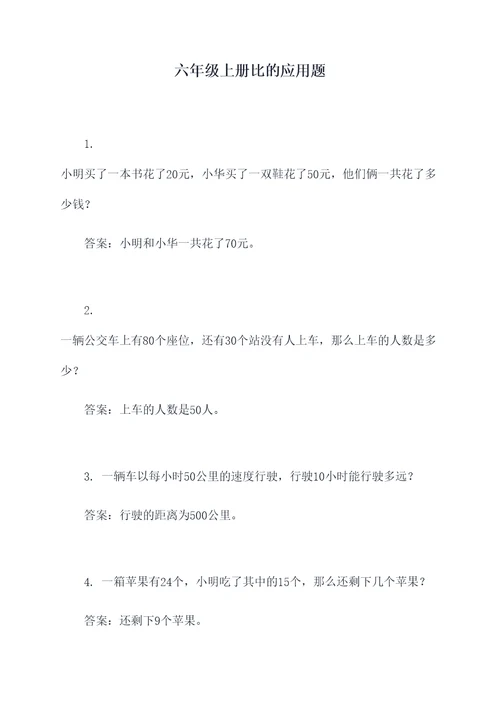 六年级上册比的应用题

1.

小明买了一本书花了20元，小华买了一双鞋花了50元，他们俩一共花了多少钱？

答案：小明和小华一共花了70元。

2.

一辆公交车上有80个座位，还有30个站没有人上车，那么上车的人数是多少？

答案：上车的人数是50人。

3. 一辆车以每小时50公里的速度行驶，行驶10小时能行驶多远？

答案：行驶的距离为500公里。

4. 一箱苹果有24个，小明吃了其中的15个，那么还剩下几个苹果？

答案：还剩下9个苹果。